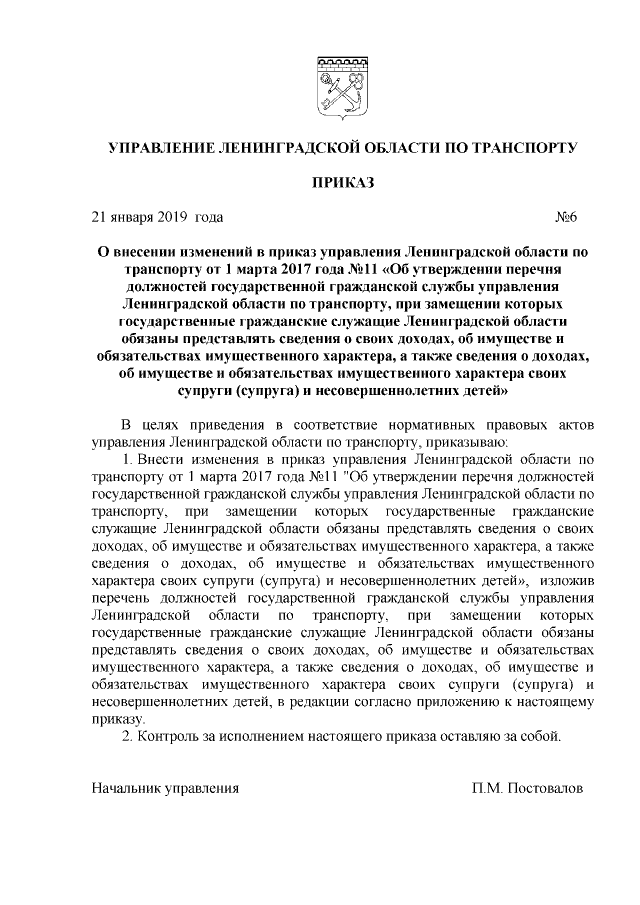 УПРАВЛЕНИЕ ЛЕНИНГРАДСКОЙ ОБЛАСТИ ПО ТРАНСПОРТУ

ПРИКАЗ

21 января 2019 года №6

О внесении изменений в приказ управления Ленинградской области по транспорту от 1 марта 2017 года №11 «Об утверждении перечня должностей государственной гражданской службы управления Ленинградской области по транспорту, при замещении которых государственные гражданские служащие Ленинградской области обязаны представлять сведения о своих доходах, об имуществе и обязательствах имущественного характера, а также сведения о доходах, об имуществе и обязательствах имущественного характера своих супруги (супруга) и несовершеннолетних детей»

В целях приведения в соответствие нормативных правовых актов управления Ленинградской области по транспорту, приказываю:

1. Внести изменения в приказ управления Ленинградской области по транспорту от 1 марта 2017 года №11 "Об утверждении перечня должностей государственной гражданской службы управления Ленинградской области по транспорту, при замещении которых государственные гражданские служащие Ленинградской области обязаны представлять сведения о своих доходах, об имуществе и обязательствах имущественного характера, а также сведения о доходах, об имуществе и обязательствах имущественного характера своих супруги (супруга) и несовершеннолетних детей», изложив перечень должностей государственной гражданской службы управления Ленинградской области по транспорту, при замещении которых государственные гражданские служащие Ленинградской области обязаны представлять сведения о своих доходах, об имуществе и обязательствах имущественного характера, а также сведения о доходах, об имуществе и обязательствах имущественного характера своих супруги (супруга) и несовершеннолетних детей, в редакции согласно приложению к настоящему приказу.

2. Контроль за исполнением настоящего приказа оставляю за собой.

Начальник управления П.М. Постовалов